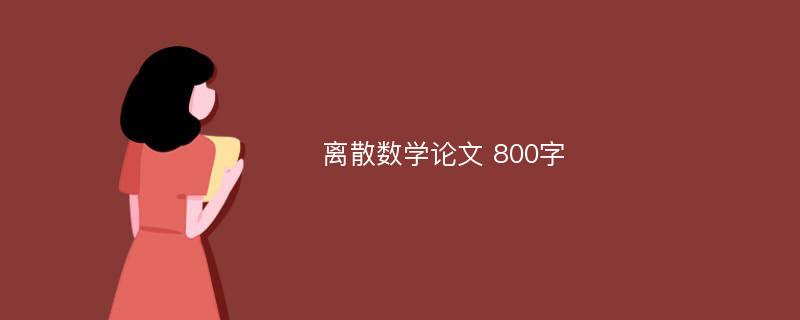 离散数学论文 800字